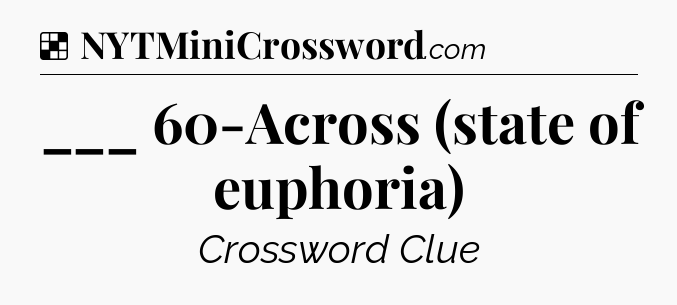 NYTMiniCrossword.com

___ 60-Across (state of euphoria)

Crossword Clue